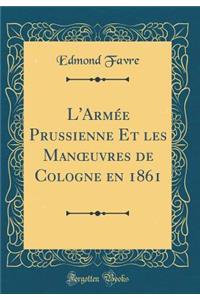 Edmond Favre

L'Armée Prussienne Et les Manœuvres de Cologne en 1861

Forgotten Books